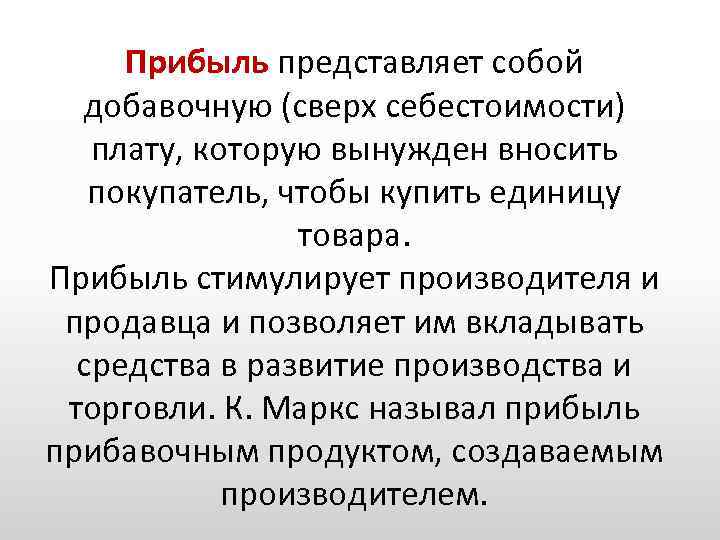 Прибыль представляет собой добавочную (сверх себестоимости) плату, которую вынужден вносить покупатель, чтобы купить единицу товара.
Прибыль стимулирует производителя и продавца и позволяет им вкладывать средства в развитие производства и торговли. К. Маркс называл прибыль прибавочным продуктом, создаваемым производителем.